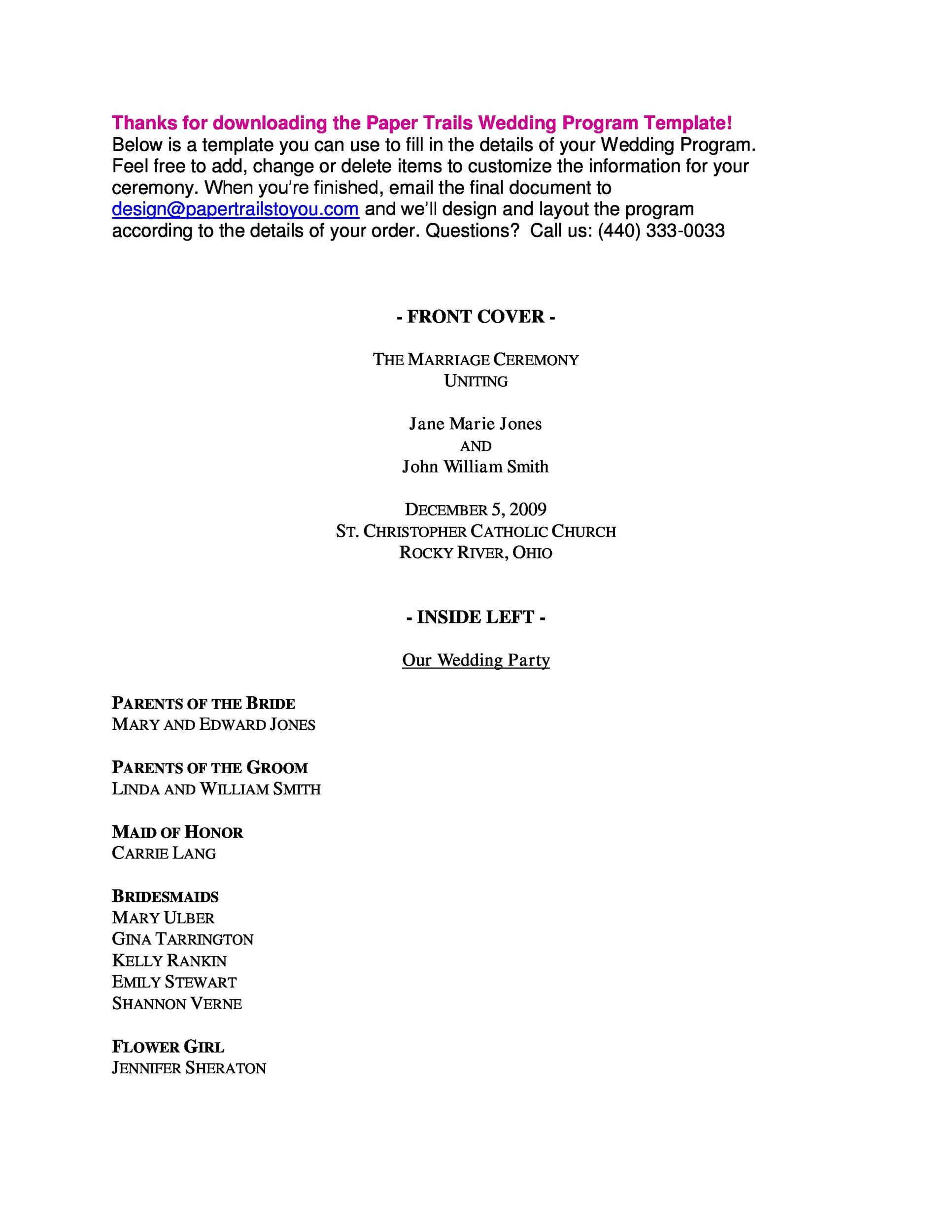 Thanks for downloading the Paper Trails Wedding Program Template!
Below is a template you can use to fill in the details of your Wedding Program. Feel free to add, change or delete items to customize the information for your ceremony. When you're finished, email the final document to design@papertrailstoyou.com and we'll design and layout the program according to the details of your order. Questions? Call us: (440) 333-0033

- FRONT COVER -

THE MARRIAGE CEREMONY
UNITING

Jane Marie Jones
AND
John William Smith

DECEMBER 5, 2009
ST. CHRISTOPHER CATHOLIC CHURCH
ROCKY RIVER, OHIO

- INSIDE LEFT -

Our Wedding Party

PARENTS OF THE BRIDE
MARY AND EDWARD JONES

PARENTS OF THE GROOM
LINDA AND WILLIAM SMITH

MAID OF HONOR
CARRIE LANG

BRIDESMAIDS
MARY ULBER
GINA TARRINGTON
KELLY RANKIN
EMILY STEWART
SHANNON VERNE

FLOWER GIRL
JENNIFER SHERATON